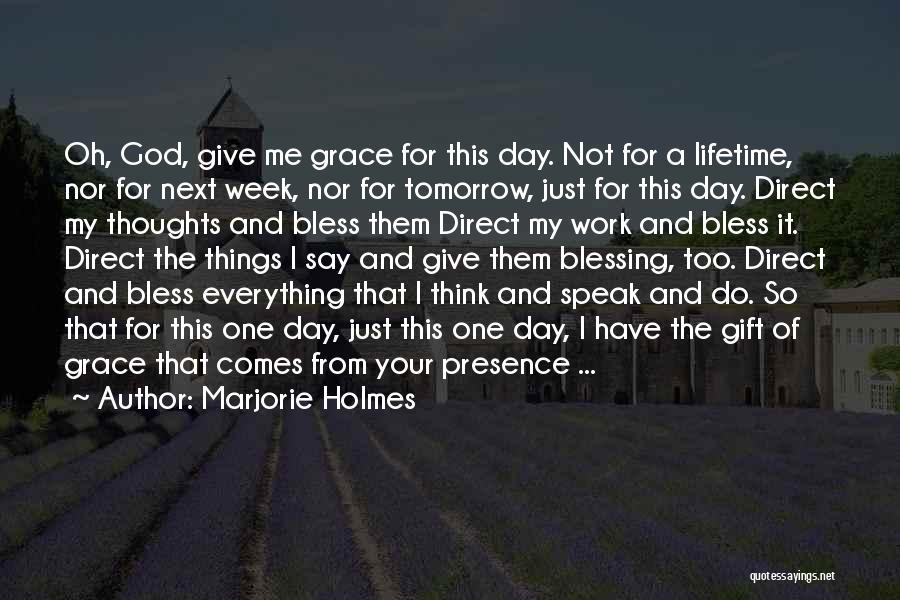 Oh, God, give me grace for this day. Not for a lifetime, nor for next week, nor for tomorrow, just for this day. Direct my thoughts and bless them Direct my work and bless it. Direct the things I say and give them blessing, too. Direct and bless everything that I think and speak and do. So that for this one day, just this one day, I have the gift of grace that comes from your presence ...

~ Author: Marjorie Holmes

quotessayings.net